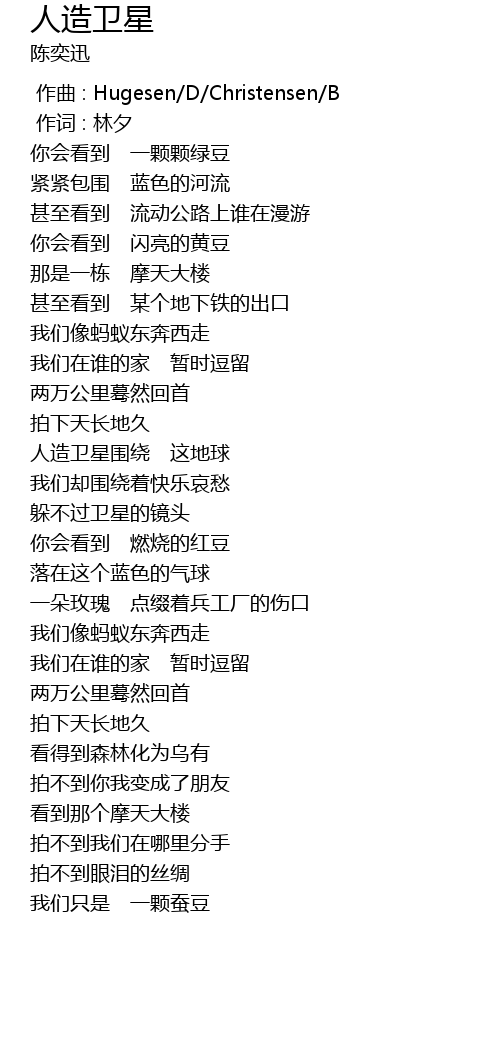 人造卫星
陈奕迅

作曲 : Hugesen/D/Christensen/B
作词 : 林夕
你会看到 一颗颗绿豆
紧紧包围 蓝色的河流
甚至看到 流动公路上谁在漫游
你会看到 闪亮的黄豆
那是一栋 摩天大楼
甚至看到 某个地下铁的出口
我们像蚂蚁东奔西走
我们在谁的家 暂时逗留
两万公里蓦然回首
拍下天长地久
人造卫星围绕 这地球
我们却围绕着快乐哀愁
躲不过卫星的镜头
你会看到 燃烧的红豆
落在这个蓝色的气球
一朵玫瑰 点缀着兵工厂的伤口
我们像蚂蚁东奔西走
我们在谁的家 暂时逗留
两万公里蓦然回首
拍下天长地久
看得到森林化为乌有
拍不到你我变成了朋友
看到那个摩天大楼
拍不到我们在哪里分手
拍不到眼泪的丝绸
我们只是 一颗蚕豆